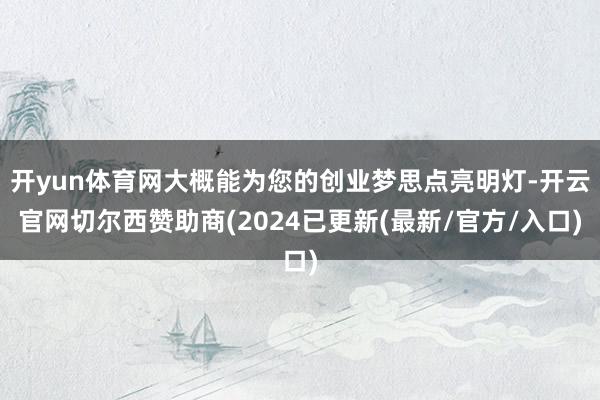 开yun体育网大概能为您的创业梦思点亮明灯-开云官网切尔西赞助商(2024已更新(最新/官方/入口)口)